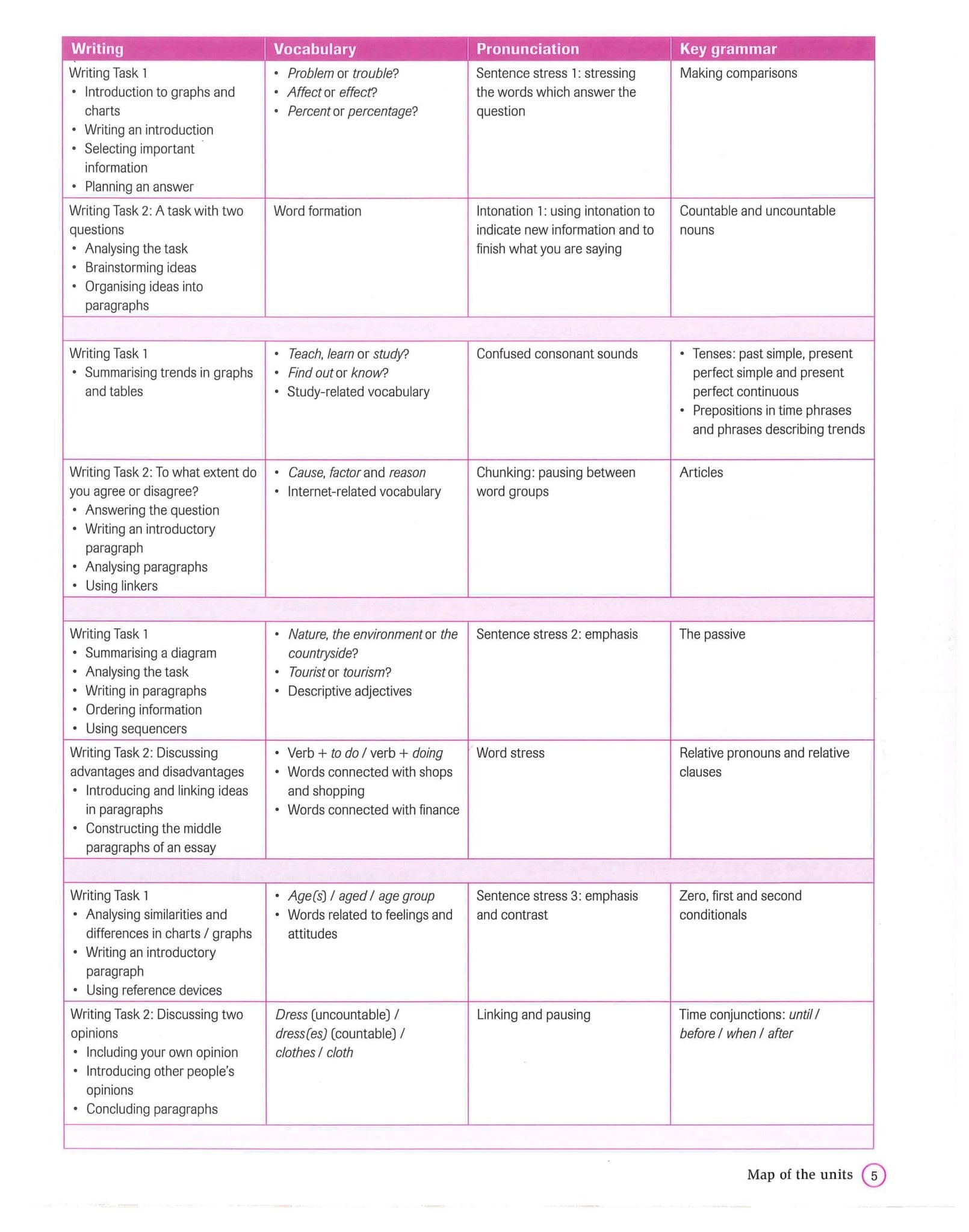 | Writing | Vocabulary | Pronunciation | Key grammar |
|---|---|---|---|
| Writing Task 1 • Introduction to graphs and charts • Writing an introduction • Selecting important information • Planning an answer | • Problem or trouble? • Affect or effect? • Percent or percentage? | Sentence stress 1: stressing the words which answer the question | Making comparisons |
| Writing Task 2: A task with two questions • Analysing the task • Brainstorming ideas • Organising ideas into paragraphs | Word formation | Intonation 1: using intonation to indicate new information and to finish what you are saying | Countable and uncountable nouns |
| | | | |
| Writing Task 1 • Summarising trends in graphs and tables | • Teach, learn or study? • Find out or know? • Study-related vocabulary | Confused consonant sounds | • Tenses: past simple, present perfect simple and present perfect continuous • Prepositions in time phrases and phrases describing trends |
| Writing Task 2: To what extent do you agree or disagree? • Answering the question • Writing an introductory paragraph • Analysing paragraphs • Using linkers | • Cause, factor and reason • Internet-related vocabulary | Chunking: pausing between word groups | Articles |
| | | | |
| Writing Task 1 • Summarising a diagram • Analysing the task • Writing in paragraphs • Ordering information • Using sequencers | • Nature, the environment or the countryside? • Tourist or tourism? • Descriptive adjectives | Sentence stress 2: emphasis | The passive |
| Writing Task 2: Discussing advantages and disadvantages • Introducing and linking ideas in paragraphs • Constructing the middle paragraphs of an essay | • Verb + to do / verb + doing • Words connected with shops and shopping • Words connected with finance | Word stress | Relative pronouns and relative clauses |
| | | | |
| Writing Task 1 • Analysing similarities and differences in charts / graphs • Writing an introductory paragraph • Using reference devices | • Age(s) / aged / age group • Words related to feelings and attitudes | Sentence stress 3: emphasis and contrast | Zero, first and second conditionals |
| Writing Task 2: Discussing two opinions • Including your own opinion • Introducing other people's opinions • Concluding paragraphs | Dress (uncountable) / dress(es) (countable) / clothes / cloth | Linking and pausing | Time conjunctions: until / before / when / after |
| | | | |

Map of the units 5